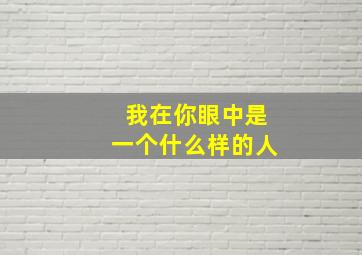 我在你眼中是
一个什么样的人